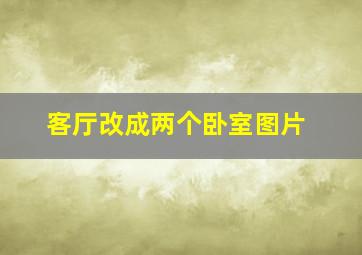 客厅改成两个卧室图片